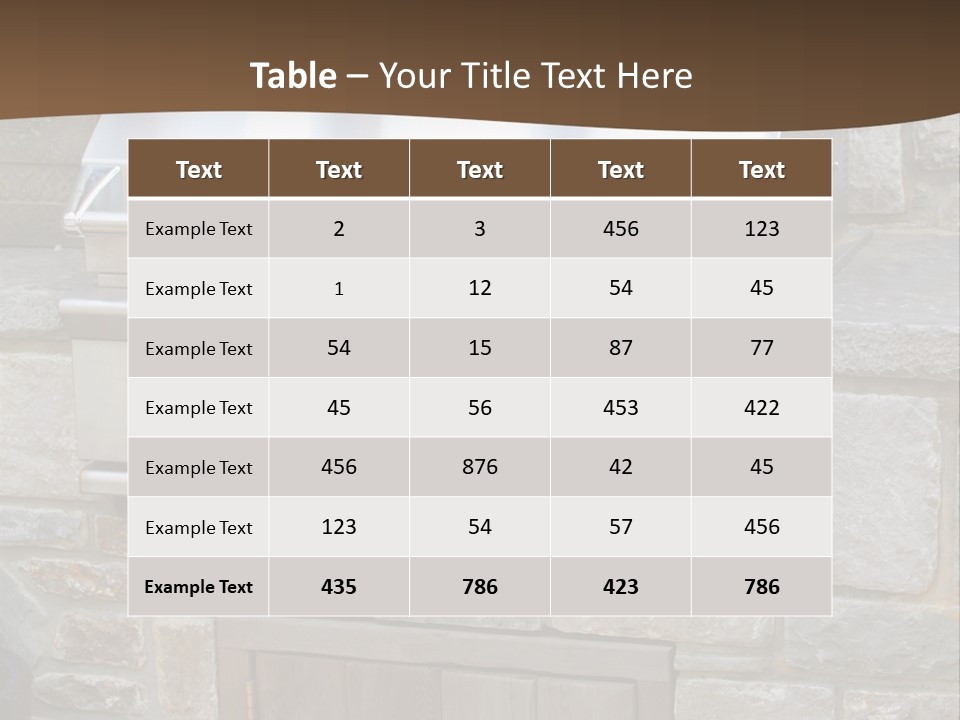 Table – Your Title Text Here

| Text | Text | Text | Text | Text |
|---|---|---|---|---|
| Example Text | 2 | 3 | 456 | 123 |
| Example Text | 1 | 12 | 54 | 45 |
| Example Text | 54 | 15 | 87 | 77 |
| Example Text | 45 | 56 | 453 | 422 |
| Example Text | 456 | 876 | 42 | 45 |
| Example Text | 123 | 54 | 57 | 456 |
| Example Text | 435 | 786 | 423 | 786 |